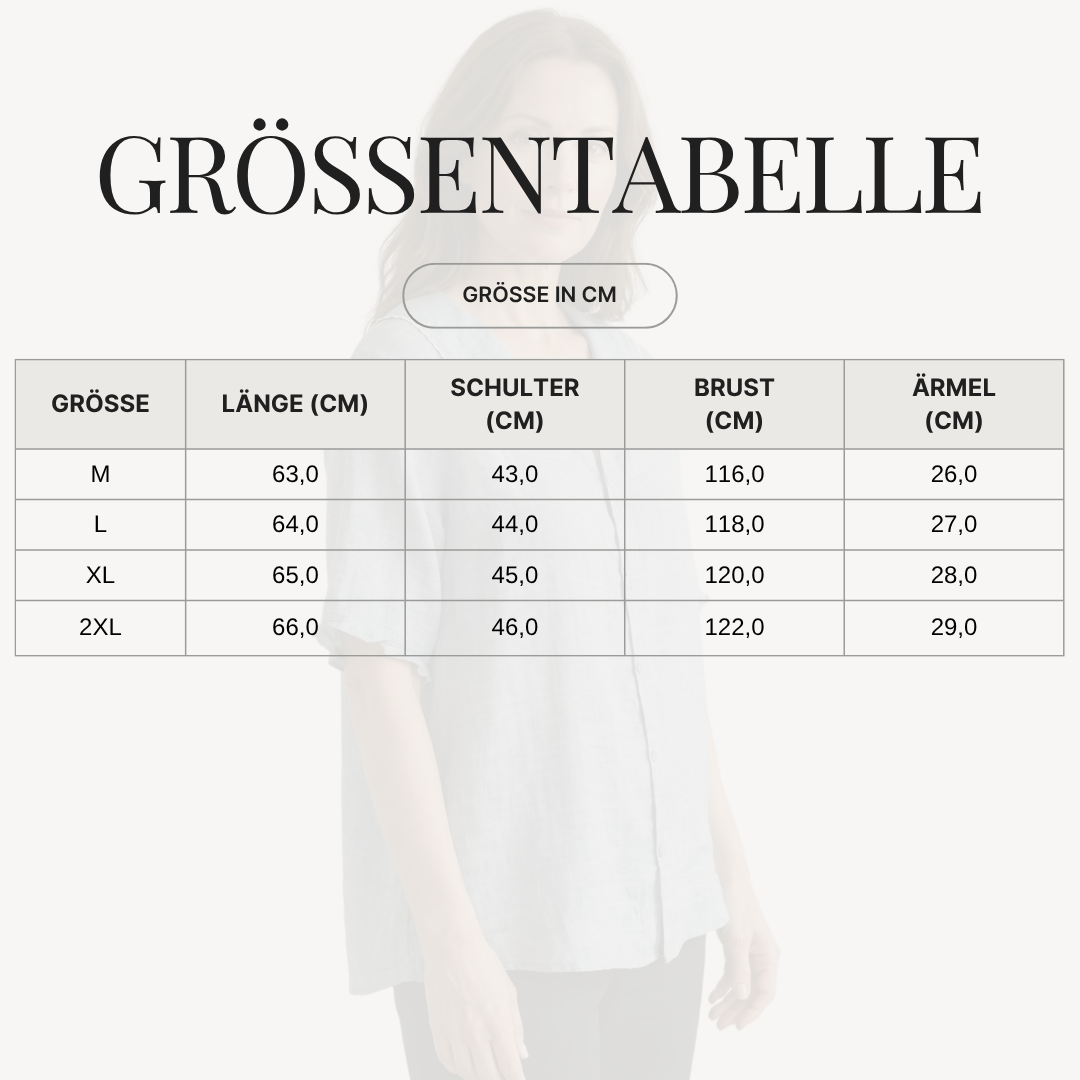 GRÖSSENTABELLE

GRÖSSE IN CM

| GRÖSSE | LÄNGE (CM) | SCHULTER (CM) | BRUST (CM) | ÄRMEL (CM) |
|---|---|---|---|---|
| M | 63,0 | 43,0 | 116,0 | 26,0 |
| L | 64,0 | 44,0 | 118,0 | 27,0 |
| XL | 65,0 | 45,0 | 120,0 | 28,0 |
| 2XL | 66,0 | 46,0 | 122,0 | 29,0 |